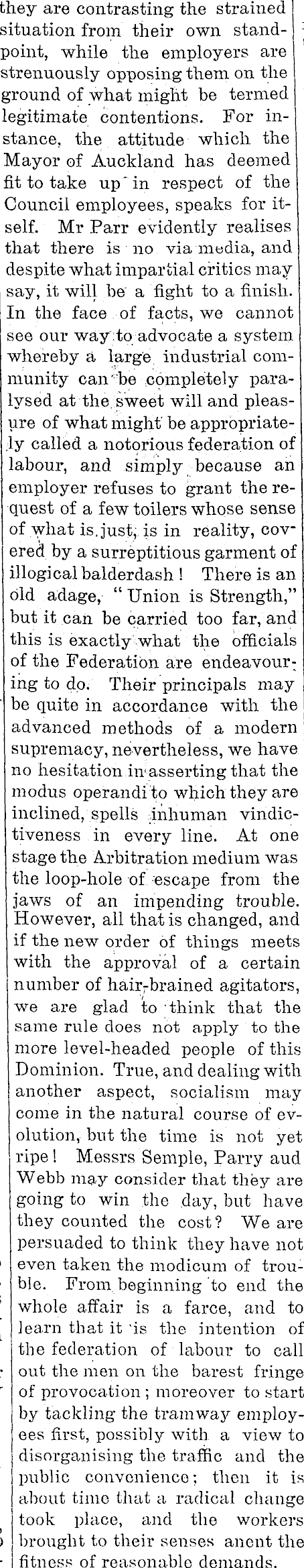 they are contrasting the strained situation from their own standpoint, while the employers are strenuously opposing them on the ground of what might be termed legitimate contentions. For instance, the attitude which the Mayor of Auckland has deemed fit to take up in respect of the Council employees, speaks for itself. Mr Parr evidently realises that there is no via media, and despite what impartial critics may say, it will be a fight to a finish. In the face of facts, we cannot see our way to advocate a system whereby a large industrial community can be completely paralysed at the sweet will and pleasure of what might be appropriately called a notorious federation of labour, and simply because an employer refuses to grant the request of a few toilers whose sense of what is just, is in reality, covered by a surreptitious garment of illogical balderdash! There is an old adage, "Union is Strength," but it can be carried too far, and this is exactly what the officials of the Federation are endeavouring to do. Their principals may be quite in accordance with the advanced methods of a modern supremacy, nevertheless, we have no hesitation in asserting that the modus operandi to which they are inclined, spells inhuman vindictiveness in every line. At one stage the Arbitration medium was the loop-hole of escape from the jaws of an impending trouble. However, all that is changed, and if the new order of things meets with the approval of a certain number of hair-brained agitators, we are glad to think that the same rule does not apply to the more level-headed people of this Dominion. True, and dealing with another aspect, socialism may come in the natural course of evolution, but the time is not yet ripe! Messrs Semple, Parry aud Webb may consider that they are going to win the day, but have they counted the cost? We are persuaded to think they have not even taken the modicum of trouble. From beginning to end the whole affair is a farce, and to learn that it is the intention of the federation of labour to call out the men on the barest fringe of provocation; moreover to start by tackling the tramway employees first, possibly with a view to disorganising the traffic and the public convenience; then it is about time that a radical change took place, and the workers brought to their senses anent the fitness of reasonable demands.